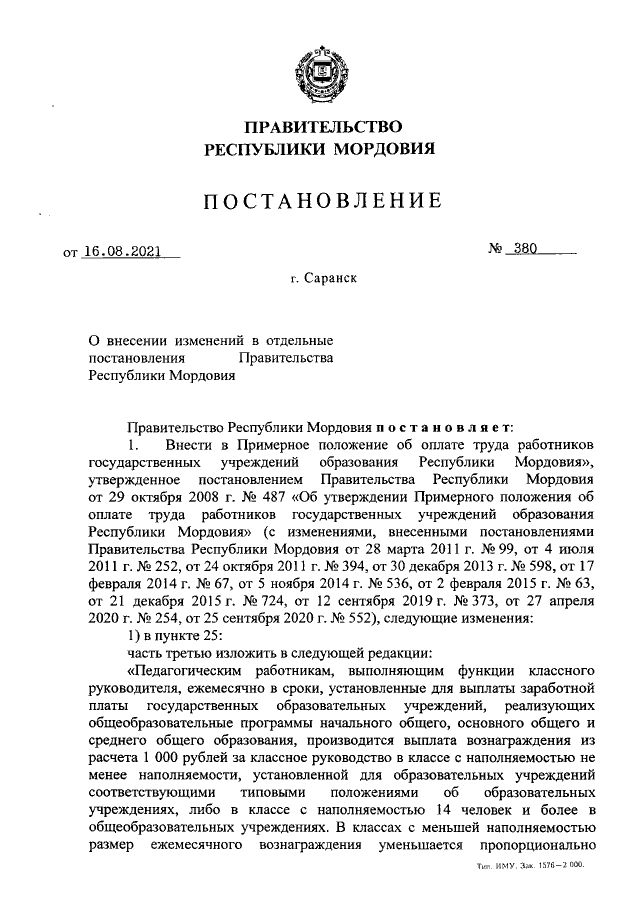 ПРАВИТЕЛЬСТВО
РЕСПУБЛИКИ МОРДОВИЯ

ПОСТАНОВЛЕНИЕ

от 16.08.2021 № 380

г. Саранск

О внесении изменений в отдельные постановления Правительства Республики Мордовия

Правительство Республики Мордовия постановляет:

1. Внести в Примерное положение об оплате труда работников государственных учреждений образования Республики Мордовия», утвержденное постановлением Правительства Республики Мордовия от 29 октября 2008 г. № 487 «Об утверждении Примерного положения об оплате труда работников государственных учреждений образования Республики Мордовия» (с изменениями, внесенными постановлениями Правительства Республики Мордовия от 28 марта 2011 г. № 99, от 4 июля 2011 г. № 252, от 24 октября 2011 г. № 394, от 30 декабря 2013 г. № 598, от 17 февраля 2014 г. № 67, от 5 ноября 2014 г. № 536, от 2 февраля 2015 г. № 63, от 21 декабря 2015 г. № 724, от 12 сентября 2019 г. № 373, от 27 апреля 2020 г. № 254, от 25 сентября 2020 г. № 552), следующие изменения:

1) в пункте 25:

часть третью изложить в следующей редакции:

«Педагогическим работникам, выполняющим функции классного руководителя, ежемесячно в сроки, установленные для выплаты заработной платы государственных образовательных учреждений, реализующих общеобразовательные программы начального общего, основного общего и среднего общего образования, производится выплата вознаграждения из расчета 1 000 рублей за классное руководство в классе с наполняемостью не менее наполняемости, установленной для образовательных учреждений соответствующими типовыми положениями об образовательных учреждениях, либо в классе с наполняемостью 14 человек и более в общеобразовательных учреждениях. В классах с меньшей наполняемостью размер ежемесячного вознаграждения уменьшается пропорционально

Тип. ИМУ. Зак. 1576–2 000.